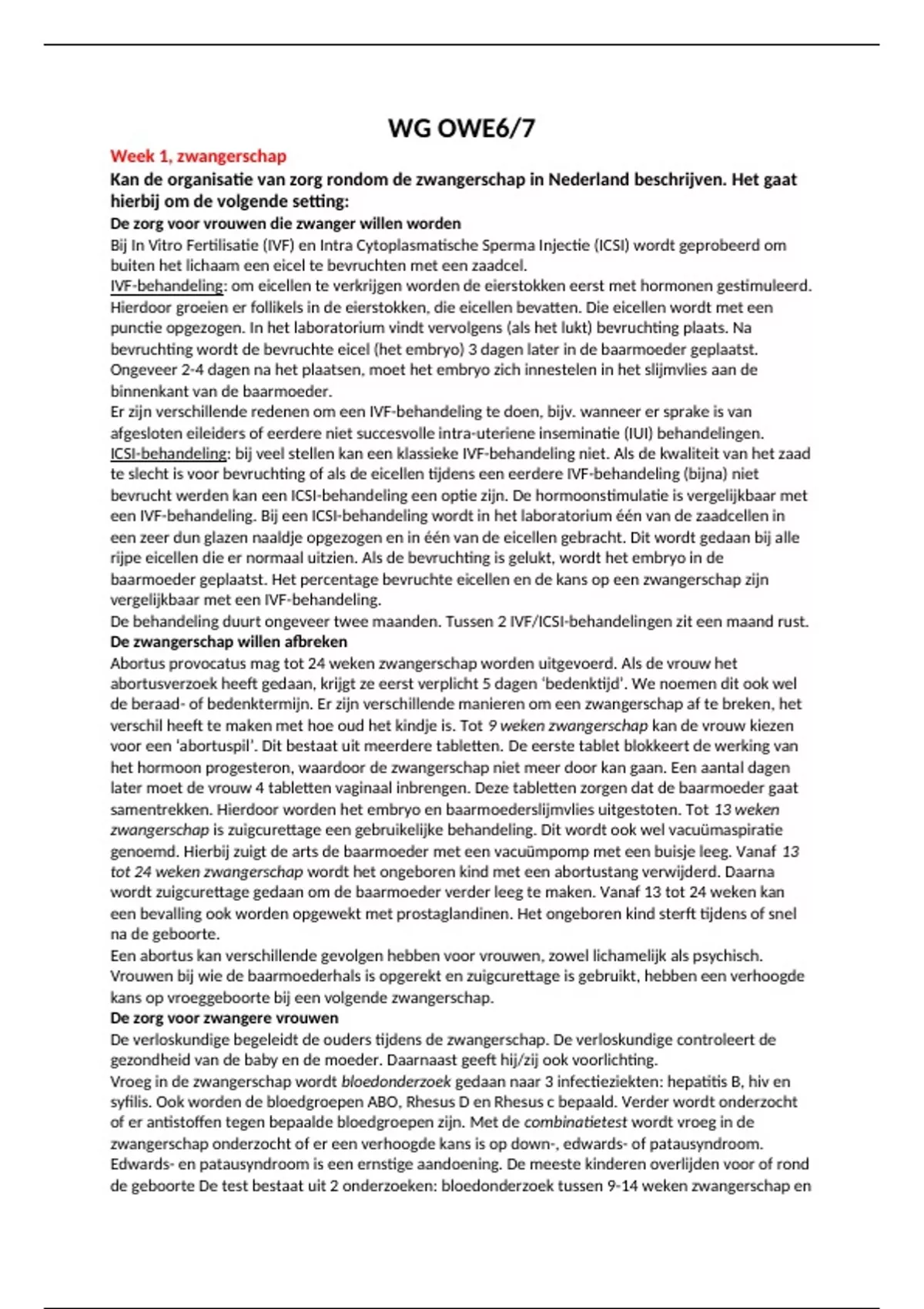 WG OWE6/7

Week 1, zwangerschap

Kan de organisatie van zorg rondom de zwangerschap in Nederland beschrijven. Het gaat hierbij om de volgende setting:

De zorg voor vrouwen die zwanger willen worden

Bij In Vitro Fertilisatie (IVF) en Intra Cytoplasmatische Sperma Injectie (ICSI) wordt geprobeerd om buiten het lichaam een eicel te bevruchten met een zaadcel.

IVF-behandeling: om eicellen te verkrijgen worden de eierstokken eerst met hormonen gestimuleerd. Hierdoor groeien er follikels in de eierstokken, die eicellen bevatten. Die eicellen wordt met een punctie opgezogen. In het laboratorium vindt vervolgens (als het lukt) bevruchting plaats. Na bevruchting wordt de bevruchte eicel (het embryo) 3 dagen later in de baarmoeder geplaatst. Ongeveer 2-4 dagen na het plaatsen, moet het embryo zich innestelen in het slijmvlies aan de binnenkant van de baarmoeder.

Er zijn verschillende redenen om een IVF-behandeling te doen, bijv. wanneer er sprake is van afgesloten eileiders of eerdere niet succesvolle intra-uteriene inseminatie (IUI) behandelingen.

ICSI-behandeling: bij veel stellen kan een klassieke IVF-behandeling niet. Als de kwaliteit van het zaad te slecht is voor bevruchting of als de eicellen tijdens een eerdere IVF-behandeling (bijna) niet bevrucht werden kan een ICSI-behandeling een optie zijn. De hormoonstimulatie is vergelijkbaar met een IVF-behandeling. Bij een ICSI-behandeling wordt in het laboratorium één van de zaadcellen in een zeer dun glazen naaldje opgezogen en in één van de eicellen gebracht. Dit wordt gedaan bij alle rijpe eicellen die er normaal uitzien. Als de bevruchting is gelukt, wordt het embryo in de baarmoeder geplaatst. Het percentage bevruchte eicellen en de kans op een zwangerschap zijn vergelijkbaar met een IVF-behandeling.

De behandeling duurt ongeveer twee maanden. Tussen 2 IVF/ICSI-behandelingen zit een maand rust.

De zwangerschap willen afbreken

Abortus provocatus mag tot 24 weken zwangerschap worden uitgevoerd. Als de vrouw het abortusverzoek heeft gedaan, krijgt ze eerst verplicht 5 dagen 'bedenktijd'. We noemen dit ook wel de beraad- of bedenktermijn. Er zijn verschillende manieren om een zwangerschap af te breken, het verschil heeft te maken met hoe oud het kindje is. Tot 9 weken zwangerschap kan de vrouw kiezen voor een 'abortuspil'. Dit bestaat uit meerdere tabletten. De eerste tablet blokkeert de werking van het hormoon progesteron, waardoor de zwangerschap niet meer door kan gaan. Een aantal dagen later moet de vrouw 4 tabletten vaginaal inbrengen. Deze tabletten zorgen dat de baarmoeder gaat samentrekken. Hierdoor worden het embryo en baarmoederslijmvlies uitgestoten. Tot 13 weken zwangerschap is zuigcurettage een gebruikelijke behandeling. Dit wordt ook wel vacuümaspiratie genoemd. Hierbij zuigt de arts de baarmoeder met een vacuümpomp met een buisje leeg. Vanaf 13 tot 24 weken zwangerschap wordt het ongeboren kind met een abortustang verwijderd. Daarna wordt zuigcurettage gedaan om de baarmoeder verder leeg te maken. Vanaf 13 tot 24 weken kan een bevalling ook worden opgewekt met prostaglandinen. Het ongeboren kind sterft tijdens of snel na de geboorte.

Een abortus kan verschillende gevolgen hebben voor vrouwen, zowel lichamelijk als psychisch. Vrouwen bij wie de baarmoederhals is opgerekt en zuigcurettage is gebruikt, hebben een verhoogde kans op vroeggeboorte bij een volgende zwangerschap.

De zorg voor zwangere vrouwen

De verloskundige begeleidt de ouders tijdens de zwangerschap. De verloskundige controleert de gezondheid van de baby en de moeder. Daarnaast geeft hij/zij ook voorlichting.

Vroeg in de zwangerschap wordt bloedonderzoek gedaan naar 3 infectieziekten: hepatitis B, hiv en syfilis. Ook worden de bloedgroepen ABO, Rhesus D en Rhesus c bepaald. Verder wordt onderzocht of er antistoffen tegen bepaalde bloedgroepen zijn. Met de combinatietest wordt vroeg in de zwangerschap onderzocht of er een verhoogde kans is op down-, edwards- of patausyndroom. Edwards- en patausyndroom is een ernstige aandoening. De meeste kinderen overlijden voor of rond de geboorte De test bestaat uit 2 onderzoeken: bloedonderzoek tussen 9-14 weken zwangerschap en